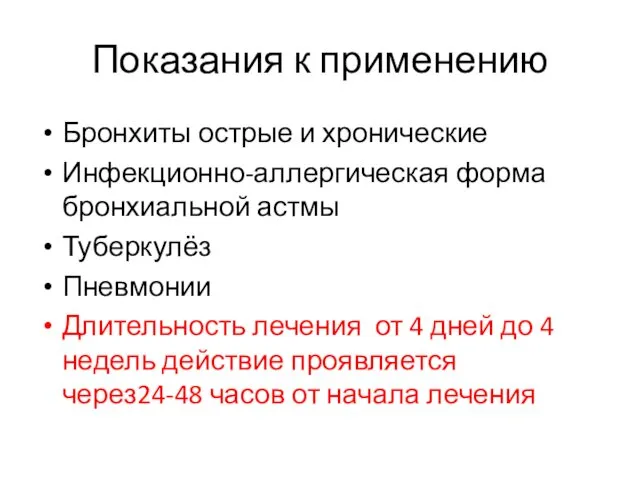 Показания к применению

• Бронхиты острые и хронические
• Инфекционно-аллергическая форма бронхиальной астмы
• Туберкулёз
• Пневмонии
• Длительность лечения от 4 дней до 4 недель действие проявляется через24-48 часов от начала лечения